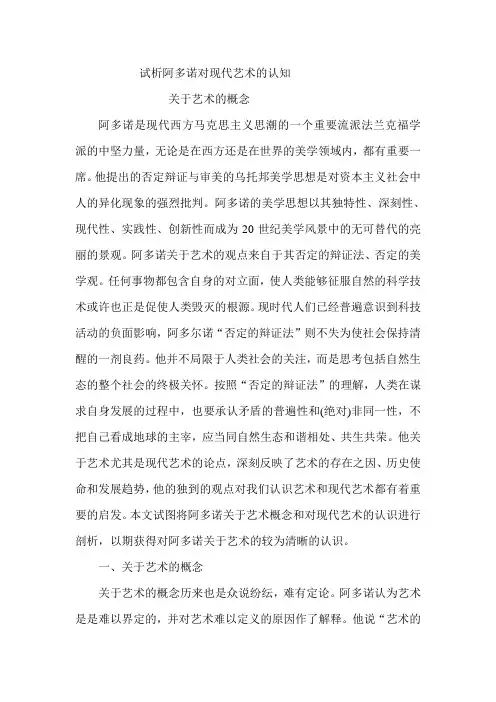 试析阿多诺对现代艺术的认知

关于艺术的概念

阿多诺是现代西方马克思主义思潮的一个重要流派法兰克福学派的中坚力量，无论是在西方还是在世界的美学领域内，都有重要一席。他提出的否定辩证与审美的乌托邦美学思想是对资本主义社会中人的异化现象的强烈批判。阿多诺的美学思想以其独特性、深刻性、现代性、实践性、创新性而成为 20 世纪美学风景中的无可替代的亮丽的景观。阿多诺关于艺术的观点来自于其否定的辩证法、否定的美学观。任何事物都包含自身的对立面，使人类能够征服自然的科学技术或许也正是促使人类毁灭的根源。现时代人们已经普遍意识到科技活动的负面影响，阿多尔诺“否定的辩证法”则不失为使社会保持清醒的一剂良药。他并不局限于人类社会的关注，而是思考包括自然生态的整个社会的终极关怀。按照“否定的辩证法”的理解，人类在谋求自身发展的过程中，也要承认矛盾的普遍性和(绝对)非同一性，不把自己看成地球的主宰，应当同自然生态和谐相处、共生共荣。他关于艺术尤其是现代艺术的论点，深刻反映了艺术的存在之因、历史使命和发展趋势，他的独到的观点对我们认识艺术和现代艺术都有着重要的启发。本文试图将阿多诺关于艺术概念和对现代艺术的认识进行剖析，以期获得对阿多诺关于艺术的较为清晰的认识。

一、关于艺术的概念

关于艺术的概念历来也是众说纷纭，难有定论。阿多诺认为艺术是是难以界定的，并对艺术难以定义的原因作了解释。他说“艺术的